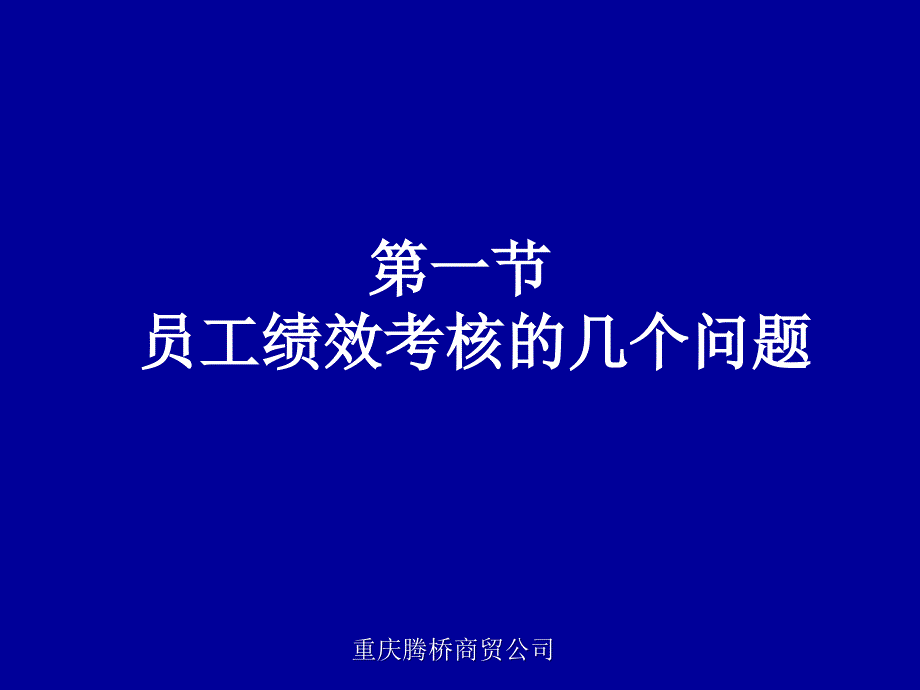 第一节
员工绩效考核的几个问题

重庆腾桥商贸公司